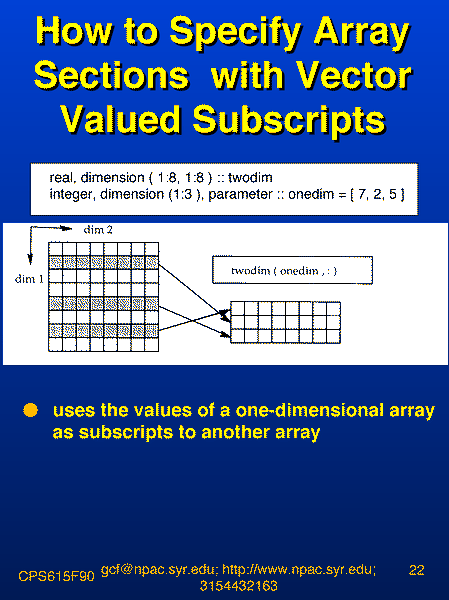 How to Specify Array Sections with Vector Valued Subscripts

real, dimension ( 1:8, 1:8 ) :: twodim
integer, dimension (1:3 ), parameter :: onedim = [ 7, 2, 5 ]

dim 2

dim 1

twodim ( onedim , : )

uses the values of a one-dimensional array as subscripts to another array

CPS615F90 gcf@npac.syr.edu; http://www.npac.syr.edu; 3154432163 22